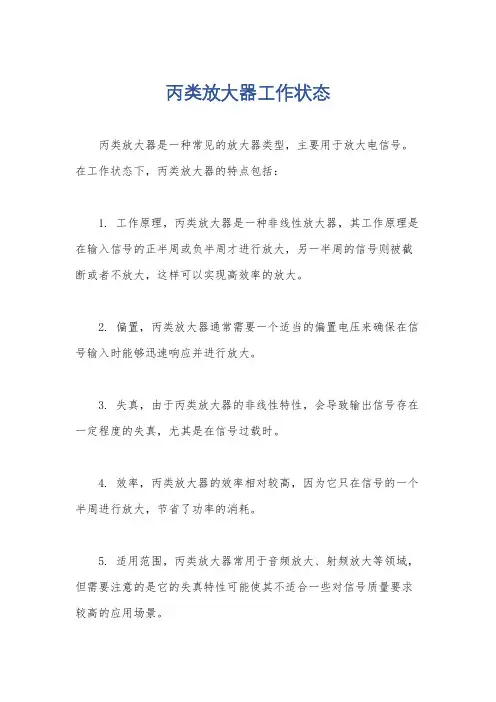 丙类放大器工作状态

丙类放大器是一种常见的放大器类型，主要用于放大电信号。在工作状态下，丙类放大器的特点包括：

1. 工作原理，丙类放大器是一种非线性放大器，其工作原理是在输入信号的正半周或负半周才进行放大，另一半周的信号则被截断或者不放大，这样可以实现高效率的放大。

2. 偏置，丙类放大器通常需要一个适当的偏置电压来确保在信号输入时能够迅速响应并进行放大。

3. 失真，由于丙类放大器的非线性特性，会导致输出信号存在一定程度的失真，尤其是在信号过载时。

4. 效率，丙类放大器的效率相对较高，因为它只在信号的一个半周进行放大，节省了功率的消耗。

5. 适用范围，丙类放大器常用于音频放大、射频放大等领域，但需要注意的是它的失真特性可能使其不适合一些对信号质量要求较高的应用场景。